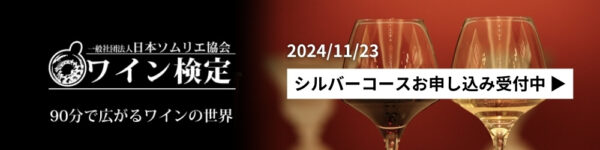 一般社団法人日本ソムリエ協会
ワイン検定

90分で広がるワインの世界

2024/11/23

シルバーコースお申し込み受付中 ▶